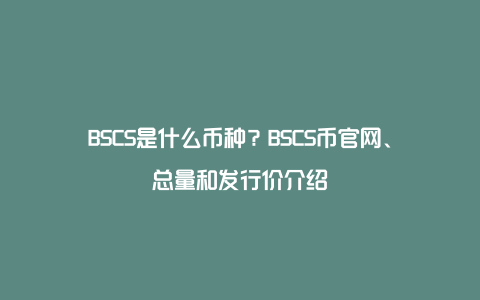 BSCS是什么币种？BSCS币官网、总量和发行价介绍